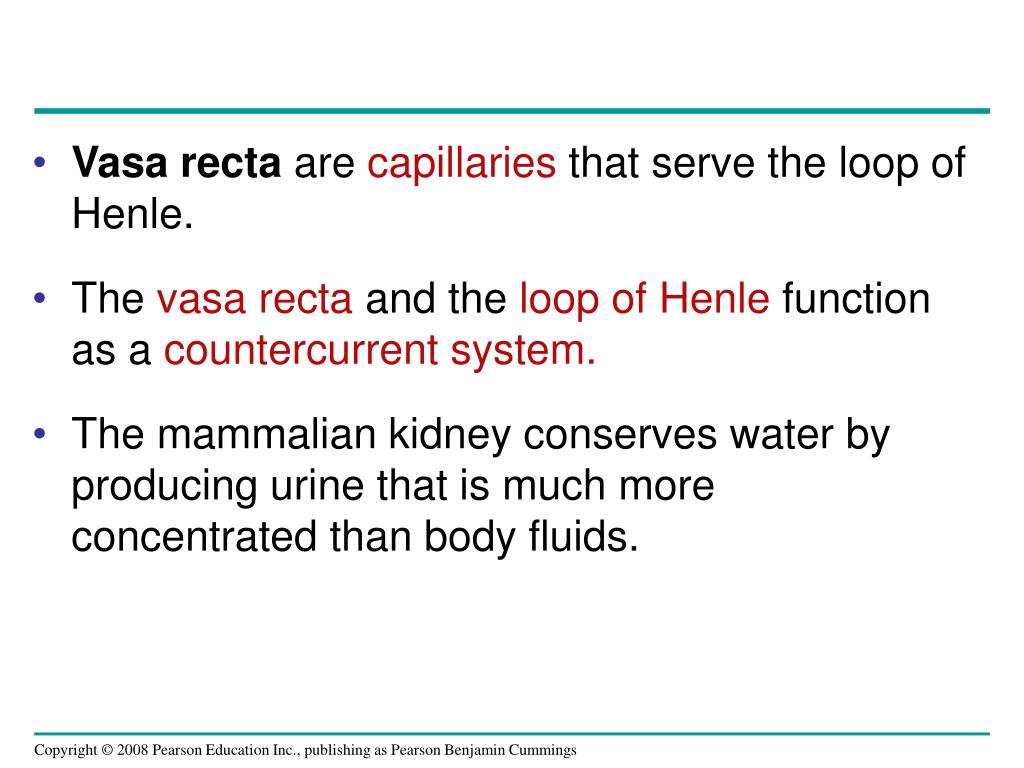 • Vasa recta are capillaries that serve the loop of Henle.

• The vasa recta and the loop of Henle function as a countercurrent system.

• The mammalian kidney conserves water by producing urine that is much more concentrated than body fluids.

Copyright © 2008 Pearson Education Inc., publishing as Pearson Benjamin Cummings